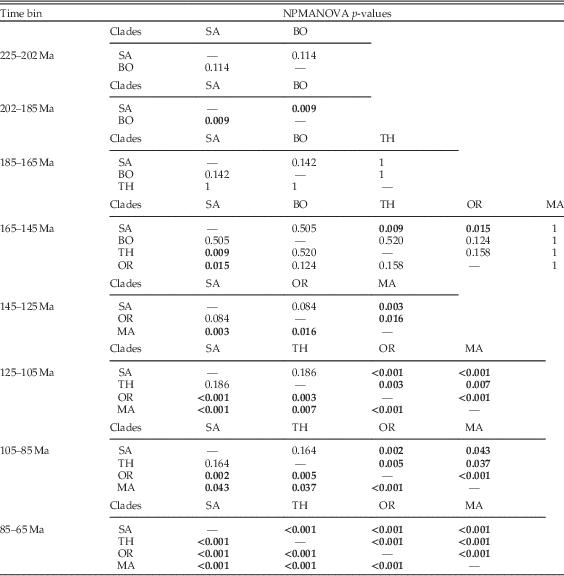 | Time bin | NPMANOVA $p$-values | | | | | |
|---|---|---|---|---|---|---|
| | Clades | SA | BO | | | |
| 225–202 Ma | SA | — | 0.114 | | | |
| | BO | 0.114 | — | | | |
| | Clades | SA | BO | | | |
| 202–185 Ma | SA | — | **0.009** | | | |
| | BO | **0.009** | — | | | |
| | Clades | SA | BO | TH | | |
| 185–165 Ma | SA | — | 0.142 | 1 | | |
| | BO | 0.142 | — | 1 | | |
| | TH | 1 | 1 | — | | |
| | Clades | SA | BO | TH | OR | MA |
| 165–145 Ma | SA | — | 0.505 | **0.009** | **0.015** | 1 |
| | BO | 0.505 | — | 0.520 | 0.124 | 1 |
| | TH | **0.009** | 0.520 | — | 0.158 | 1 |
| | OR | **0.015** | 0.124 | 0.158 | — | 1 |
| | Clades | SA | OR | MA | | |
| 145–125 Ma | SA | — | 0.084 | **0.003** | | |
| | OR | 0.084 | — | **0.016** | | |
| | MA | **0.003** | **0.016** | — | | |
| | Clades | SA | TH | OR | MA | |
| 125–105 Ma | SA | — | 0.186 | **<0.001** | **<0.001** | |
| | TH | 0.186 | — | **0.003** | **0.007** | |
| | OR | **<0.001** | **0.003** | — | **<0.001** | |
| | MA | **<0.001** | **0.007** | **<0.001** | — | |
| | Clades | SA | TH | OR | MA | |
| 105–85 Ma | SA | — | 0.164 | **0.002** | **0.043** | |
| | TH | 0.164 | — | **0.005** | **0.037** | |
| | OR | **0.002** | **0.005** | — | **<0.001** | |
| | MA | **0.043** | **0.037** | **<0.001** | — | |
| | Clades | SA | TH | OR | MA | |
| 85–65 Ma | SA | — | **<0.001** | **<0.001** | **<0.001** | |
| | TH | **<0.001** | — | **<0.001** | **<0.001** | |
| | OR | **<0.001** | **<0.001** | — | **<0.001** | |
| | MA | **<0.001** | **<0.001** | **<0.001** | — | |